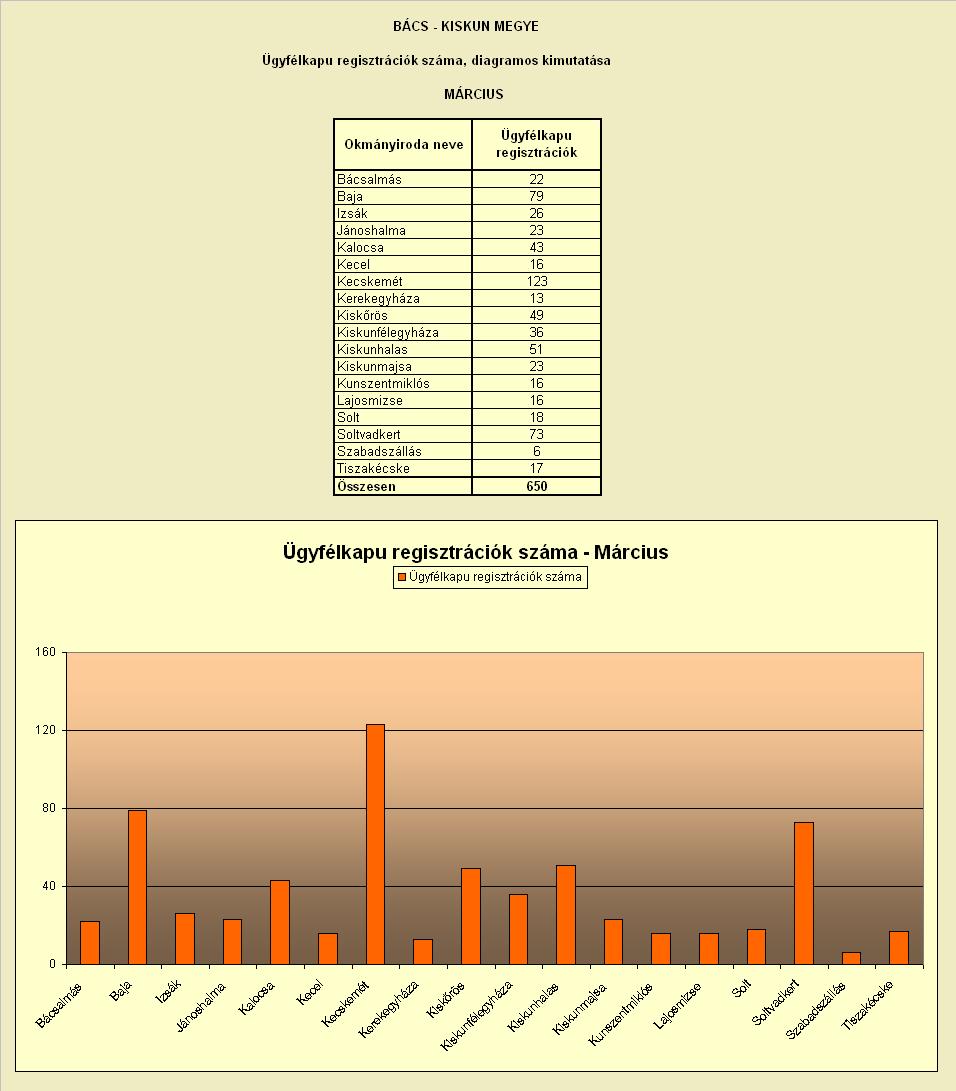 BÁCS - KISKUN MEGYE

Ügyfélkapu regisztrációk száma, diagramos kimutatása

MÁRCIUS

| Okmányiroda neve | Ügyfélkapu regisztrációk |
|---|---|
| Bácsalmás | 22 |
| Baja | 79 |
| Izsák | 26 |
| Jánoshalma | 23 |
| Kalocsa | 43 |
| Kecel | 16 |
| Kecskemét | 123 |
| Kerekegyháza | 13 |
| Kiskőrös | 49 |
| Kiskunfélegyháza | 36 |
| Kiskunhalas | 51 |
| Kiskunmajsa | 23 |
| Kunszentmiklós | 16 |
| Lajosmizse | 16 |
| Solt | 18 |
| Soltvadkert | 73 |
| Szabadszállás | 6 |
| Tiszakécske | 17 |
| Összesen | 650 |

Ügyfélkapu regisztrációk száma - Március

Ügyfélkapu regisztrációk száma

160
120
80
40
0

Bácsalmás
Baja
Izsák
Jánoshalma
Kalocsa
Kecel
Kecskemét
Kerekegyháza
Kiskőrös
Kiskunfélegyháza
Kiskunhalas
Kiskunmajsa
Kunszentmiklós
Lajosmizse
Solt
Soltvadkert
Szabadszállás
Tiszakécske